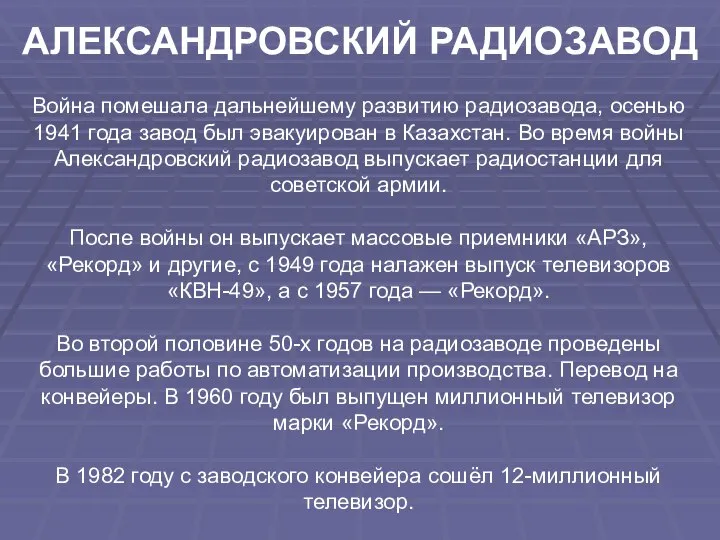 АЛЕКСАНДРОВСКИЙ РАДИОЗАВОД

Война помешала дальнейшему развитию радиозавода, осенью 1941 года завод был эвакуирован в Казахстан. Во время войны Александровский радиозавод выпускает радиостанции для советской армии.

После войны он выпускает массовые приемники «АРЗ», «Рекорд» и другие, с 1949 года налажен выпуск телевизоров «КВН-49», а с 1957 года — «Рекорд».

Во второй половине 50-х годов на радиозаводе проведены большие работы по автоматизации производства. Перевод на конвейеры. В 1960 году был выпущен миллионный телевизор марки «Рекорд».

В 1982 году с заводского конвейера сошёл 12-миллионный телевизор.